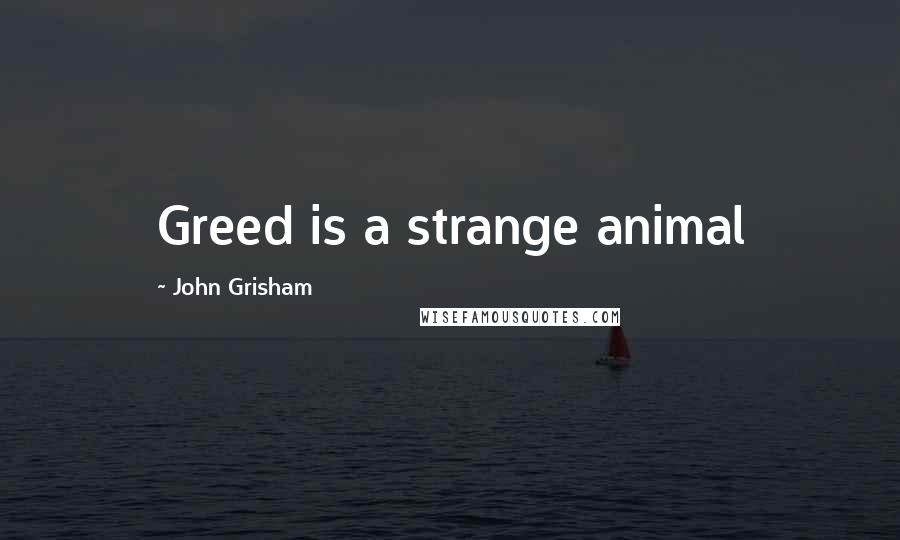 Greed is a strange animal

~ John Grisham

WISEFAMOUSQUOTES.COM